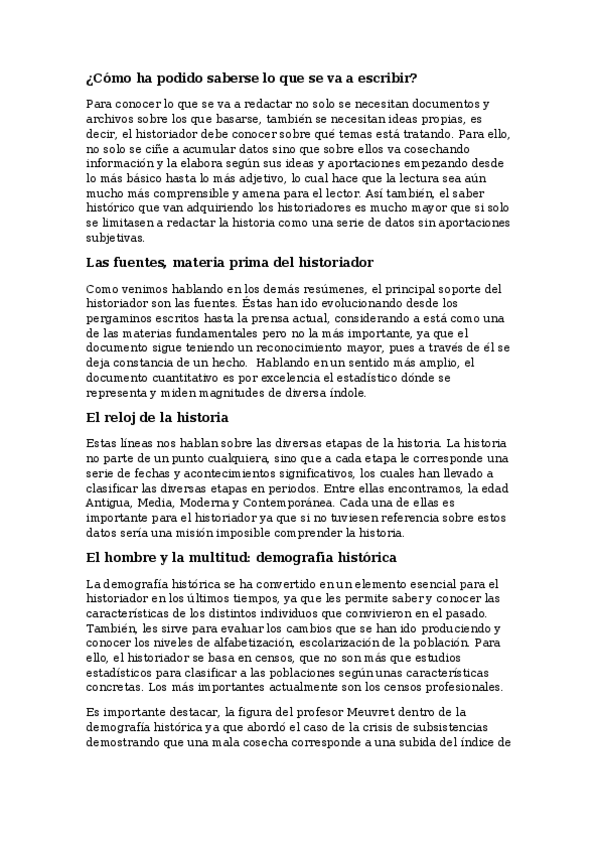 ¿Cómo ha podido saberse lo que se va a escribir?

Para conocer lo que se va a redactar no solo se necesitan documentos y archivos sobre los que basarse, también se necesitan ideas propias, es decir, el historiador debe conocer sobre qué temas está tratando. Para ello, no solo se ciñe a acumular datos sino que sobre ellos va cosechando información y la elabora según sus ideas y aportaciones empezando desde lo más básico hasta lo más adjetivo, lo cual hace que la lectura sea aún mucho más comprensible y amena para el lector. Así también, el saber histórico que van adquiriendo los historiadores es mucho mayor que si solo se limitasen a redactar la historia como una serie de datos sin aportaciones subjetivas.

Las fuentes, materia prima del historiador

Como venimos hablando en los demás resúmenes, el principal soporte del historiador son las fuentes. Éstas han ido evolucionando desde los pergaminos escritos hasta la prensa actual, considerando a está como una de las materias fundamentales pero no la más importante, ya que el documento sigue teniendo un reconocimiento mayor, pues a través de él se deja constancia de un hecho. Hablando en un sentido más amplio, el documento cuantitativo es por excelencia el estadístico dónde se representa y miden magnitudes de diversa índole.

El reloj de la historia

Estas líneas nos hablan sobre las diversas etapas de la historia. La historia no parte de un punto cualquiera, sino que a cada etapa le corresponde una serie de fechas y acontecimientos significativos, los cuales han llevado a clasificar las diversas etapas en periodos. Entre ellas encontramos, la edad Antigua, Media, Moderna y Contemporánea. Cada una de ellas es importante para el historiador ya que si no tuviesen referencia sobre estos datos sería una misión imposible comprender la historia.

El hombre y la multitud: demografía histórica

La demografía histórica se ha convertido en un elemento esencial para el historiador en los últimos tiempos, ya que les permite saber y conocer las características de los distintos individuos que convivieron en el pasado. También, les sirve para evaluar los cambios que se han ido produciendo y conocer los niveles de alfabetización, escolarización de la población. Para ello, el historiador se basa en censos, que no son más que estudios estadísticos para clasificar a las poblaciones según unas características concretas. Los más importantes actualmente son los censos profesionales.

Es importante destacar, la figura del profesor Meuvret dentro de la demografía histórica ya que abordó el caso de la crisis de subsistencias demostrando que una mala cosecha corresponde a una subida del índice de